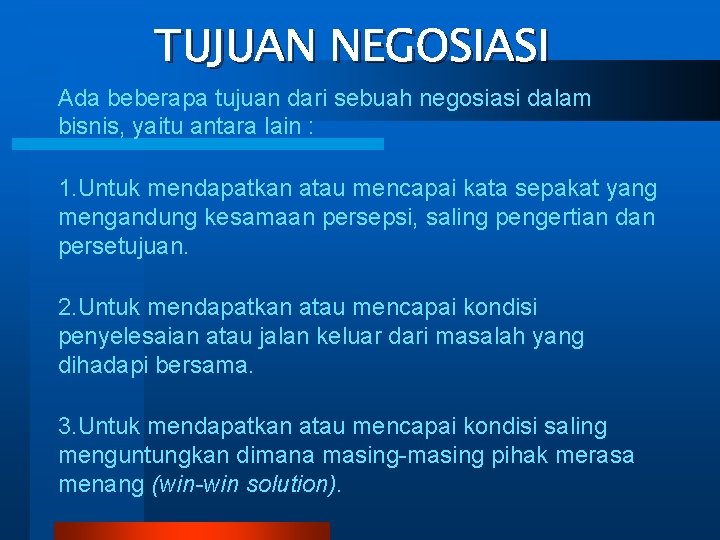 TUJUAN NEGOSIASI

Ada beberapa tujuan dari sebuah negosiasi dalam bisnis, yaitu antara lain :

1.Untuk mendapatkan atau mencapai kata sepakat yang mengandung kesamaan persepsi, saling pengertian dan persetujuan.

2.Untuk mendapatkan atau mencapai kondisi penyelesaian atau jalan keluar dari masalah yang dihadapi bersama.

3.Untuk mendapatkan atau mencapai kondisi saling menguntungkan dimana masing-masing pihak merasa menang (win-win solution).